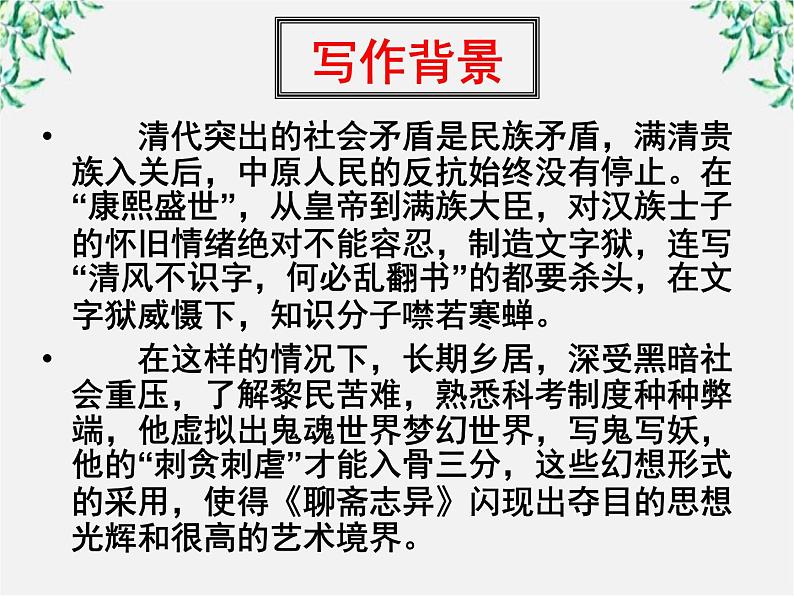 写作背景

• 清代突出的社会矛盾是民族矛盾，满清贵族入关后，中原人民的反抗始终没有停止。在“康熙盛世”，从皇帝到满族大臣，对汉族士子的怀旧情绪绝对不能容忍，制造文字狱，连写“清风不识字，何必乱翻书”的都要杀头，在文字狱威慑下，知识分子噤若寒蝉。

• 在这样的情况下，长期乡居，深受黑暗社会重压，了解黎民苦难，熟悉科考制度种种弊端，他虚拟出鬼魂世界梦幻世界，写鬼写妖，他的“刺贪刺虐”才能入骨三分，这些幻想形式的采用，使得《聊斋志异》闪现出夺目的思想光辉和很高的艺术境界。